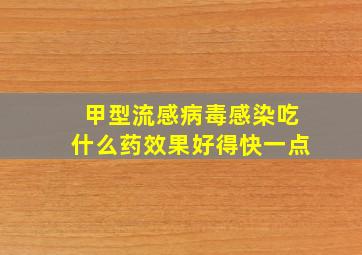 甲型流感病毒感染吃什么药效果好得快一点